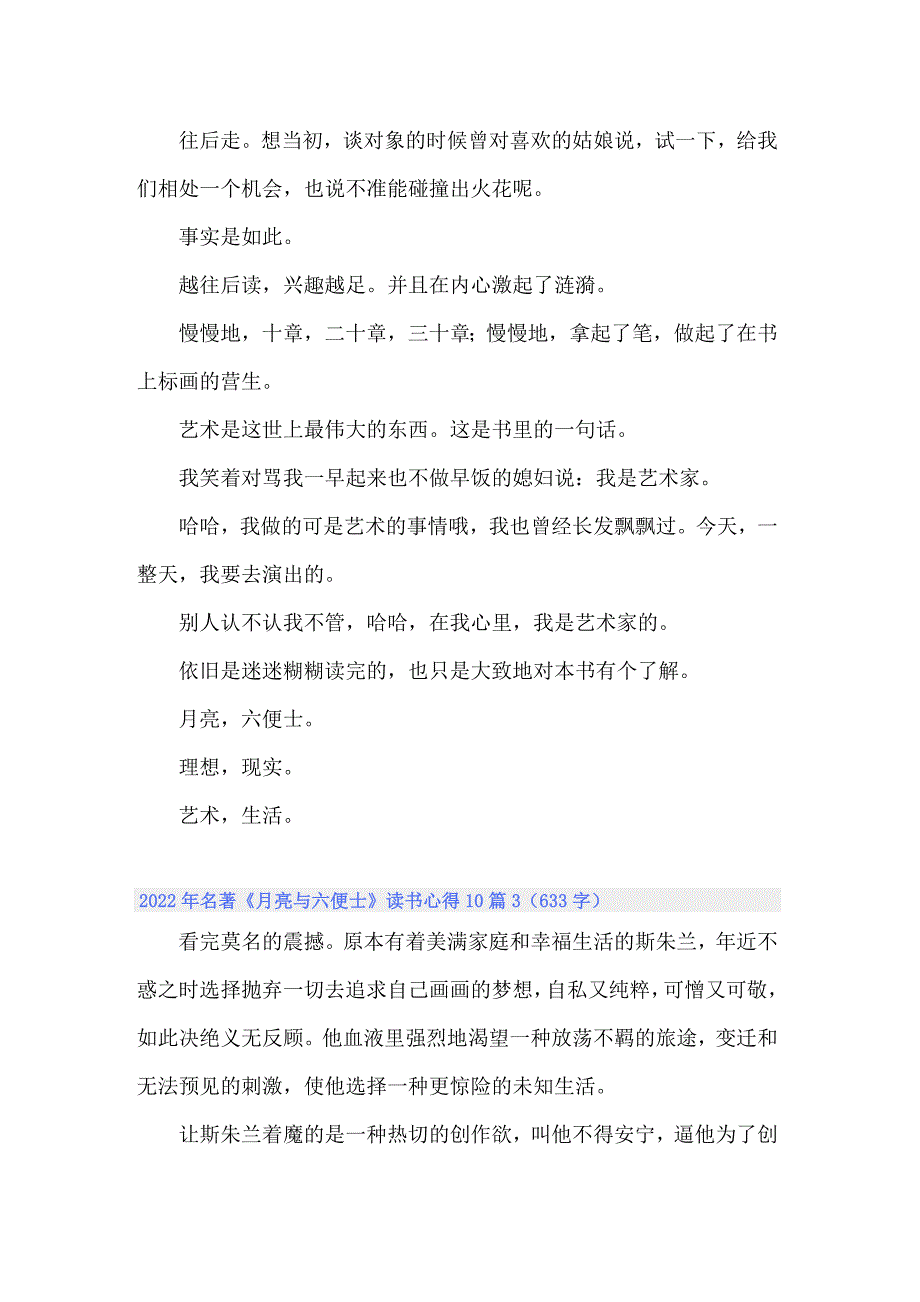 往后走。想当初，谈对象的时候曾对喜欢的姑娘说，试一下，给我们相处一个机会，也说不准能碰撞出火花呢。

事实是如此。

越往后读，兴趣越足。并且在内心激起了涟漪。

慢慢地，十章，二十章，三十章；慢慢地，拿起了笔，做起了在书上标画的营生。

艺术是这世上最伟大的东西。这是书里的一句话。

我笑着对骂我一早起来也不做早饭的媳妇说：我是艺术家。

哈哈，我做的可是艺术的事情哦，我也曾经长发飘飘过。今天，一整天，我要去演出的。

别人认不认我不管，哈哈，在我心里，我是艺术家的。

依旧是迷迷糊糊读完的，也只是大致地对本书有个了解。

月亮，六便士。

理想，现实。

艺术，生活。

2022年名著《月亮与六便士》读书心得10篇3（633字）

看完莫名的震撼。原本有着美满家庭和幸福生活的斯朱兰，年近不惑之时选择抛弃一切去追求自己画画的梦想，自私又纯粹，可憎又可敬，如此决绝义无反顾。他血液里强烈地渴望一种放荡不羁的旅途，变迁和无法预见的刺激，使他选择一种更惊险的未知生活。

让斯朱兰着魔的是一种热切的创作欲，叫他不得安宁，逼他为了创